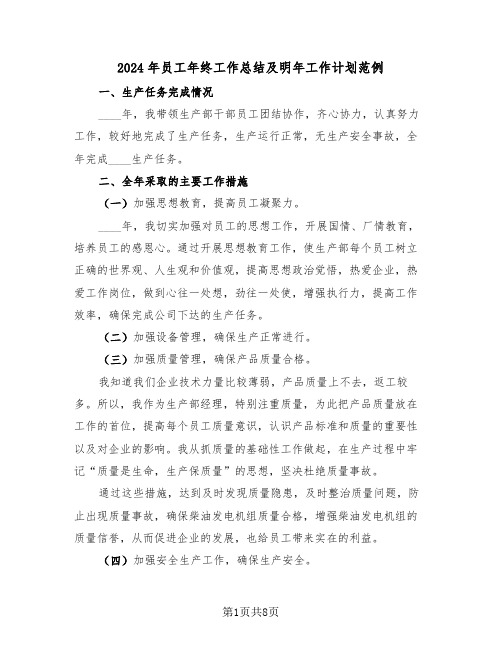 2024年员工年终工作总结及明年工作计划范例

一、生产任务完成情况

____年，我带领生产部干部员工团结协作，齐心协力，认真努力工作，较好地完成了生产任务，生产运行正常，无生产安全事故，全年完成____生产任务。

二、全年采取的主要工作措施

（一）加强思想教育，提高员工凝聚力。

____年，我切实加强对员工的思想工作，开展国情、厂情教育，培养员工的感恩心。通过开展思想教育工作，使生产部每个员工树立正确的世界观、人生观和价值观，提高思想政治觉悟，热爱企业，热爱工作岗位，做到心往一处想，劲往一处使，增强执行力，提高工作效率，确保完成公司下达的生产任务。

（二）加强设备管理，确保生产正常进行。

（三）加强质量管理，确保产品质量合格。

我知道我们企业技术力量比较薄弱，产品质量上不去，返工较多。所以，我作为生产部经理，特别注重质量，为此把产品质量放在工作的首位，提高每个员工质量意识，认识产品标准和质量的重要性以及对企业的影响。我从抓质量的基础性工作做起，在生产过程中牢记“质量是生命，生产保质量”的思想，坚决杜绝质量事故。

通过这些措施，达到及时发现质量隐患，及时整治质量问题，防止出现质量事故，确保柴油发电机组质量合格，增强柴油发电机组的质量信誉，从而促进企业的发展，也给员工带来实在的利益。

（四）加强安全生产工作，确保生产安全。

第1页共8页